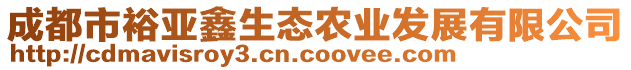 成都市裕亚鑫生态农业发展有限公司
http://cdmavisroy3.cn.coovee.com